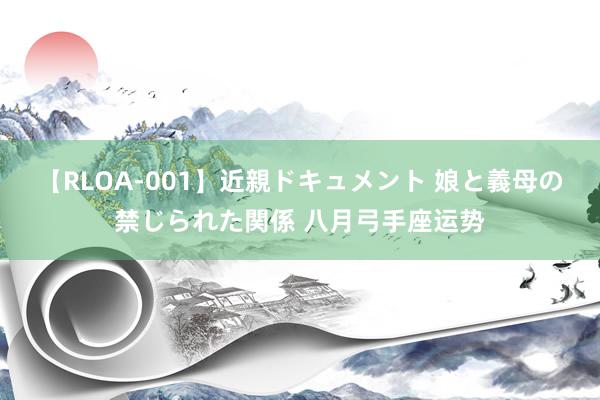 【RLOA-001】近親ドキュメント 娘と義母の禁じられた関係 八月弓手座运势